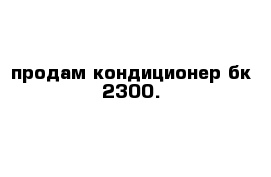 продам кондиционер бк 2300.